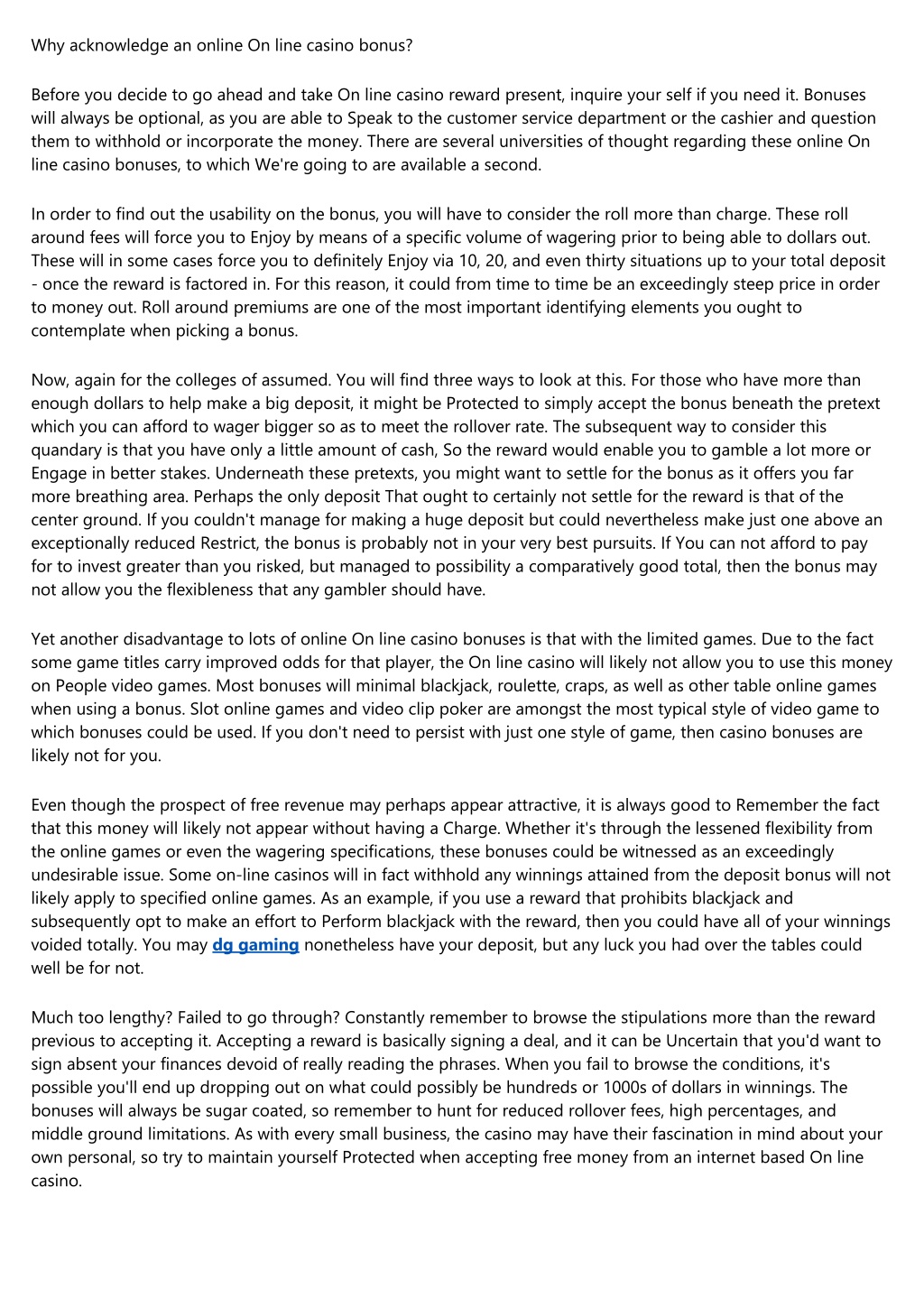 Why acknowledge an online On line casino bonus?

Before you decide to go ahead and take On line casino reward present, inquire your self if you need it. Bonuses will always be optional, as you are able to Speak to the customer service department or the cashier and question them to withhold or incorporate the money. There are several universities of thought regarding these online On line casino bonuses, to which We're going to are available a second.

In order to find out the usability on the bonus, you will have to consider the roll more than charge. These roll around fees will force you to Enjoy by means of a specific volume of wagering prior to being able to dollars out. These will in some cases force you to definitely Enjoy via 10, 20, and even thirty situations up to your total deposit - once the reward is factored in. For this reason, it could from time to time be an exceedingly steep price in order to money out. Roll around premiums are one of the most important identifying elements you ought to contemplate when picking a bonus.

Now, again for the colleges of assumed. You will find three ways to look at this. For those who have more than enough dollars to help make a big deposit, it might be Protected to simply accept the bonus beneath the pretext which you can afford to wager bigger so as to meet the rollover rate. The subsequent way to consider this quandary is that you have only a little amount of cash, So the reward would enable you to gamble a lot more or Engage in better stakes. Underneath these pretexts, you might want to settle for the bonus as it offers you far more breathing area. Perhaps the only deposit That ought to certainly not settle for the reward is that of the center ground. If you couldn't manage for making a huge deposit but could nevertheless make just one above an exceptionally reduced Restrict, the bonus is probably not in your very best pursuits. If You can not afford to pay for to invest greater than you risked, but managed to possibility a comparatively good total, then the bonus may not allow you the flexibleness that any gambler should have.

Yet another disadvantage to lots of online On line casino bonuses is that with the limited games. Due to the fact some game titles carry improved odds for that player, the On line casino will likely not allow you to use this money on People video games. Most bonuses will minimal blackjack, roulette, craps, as well as other table online games when using a bonus. Slot online games and video clip poker are amongst the most typical style of video game to which bonuses could be used. If you don't need to persist with just one style of game, then casino bonuses are likely not for you.

Even though the prospect of free revenue may perhaps appear attractive, it is always good to Remember the fact that this money will likely not appear without having a Charge. Whether it's through the lessened flexibility from the online games or even the wagering specifications, these bonuses could be witnessed as an exceedingly undesirable issue. Some on-line casinos will in fact withhold any winnings attained from the deposit bonus will not likely apply to specified online games. As an example, if you use a reward that prohibits blackjack and subsequently opt to make an effort to Perform blackjack with the reward, then you could have all of your winnings voided totally. You may dg gaming nonetheless have your deposit, but any luck you had over the tables could well be for not.

Much too lengthy? Failed to go through? Constantly remember to browse the stipulations more than the reward previous to accepting it. Accepting a reward is basically signing a deal, and it can be Uncertain that you'd want to sign absent your finances devoid of really reading the phrases. When you fail to browse the conditions, it's possible you'll end up dropping out on what could possibly be hundreds or 1000s of dollars in winnings. The bonuses will always be sugar coated, so remember to hunt for reduced rollover fees, high percentages, and middle ground limitations. As with every small business, the casino may have their fascination in mind about your own personal, so try to maintain yourself Protected when accepting free money from an internet based On line casino.